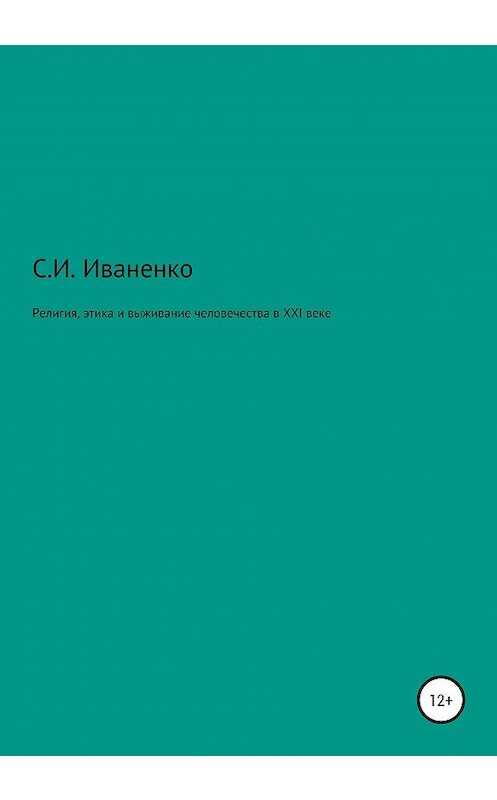 С.И. Иваненко

Религия, этика и выживание человечества в XXI веке

12+